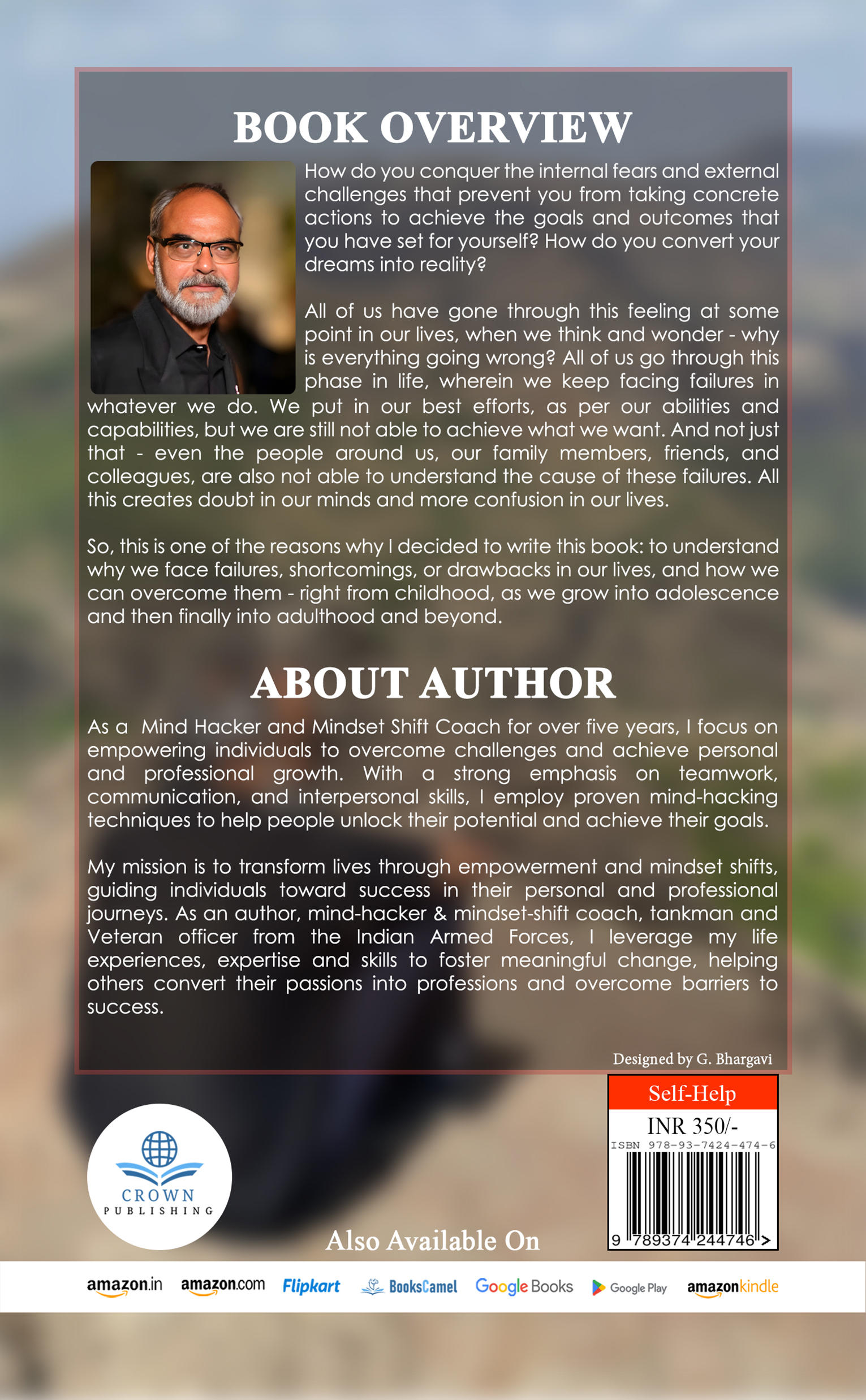 BOOK OVERVIEW

How do you conquer the internal fears and external challenges that prevent you from taking concrete actions to achieve the goals and outcomes that you have set for yourself? How do you convert your dreams into reality?

All of us have gone through this feeling at some point in our lives, when we think and wonder - why is everything going wrong? All of us go through this phase in life, wherein we keep facing failures in whatever we do. We put in our best efforts, as per our abilities and capabilities, but we are still not able to achieve what we want. And not just that - even the people around us, our family members, friends, and colleagues, are also not able to understand the cause of these failures. All this creates doubt in our minds and more confusion in our lives.

So, this is one of the reasons why I decided to write this book: to understand why we face failures, shortcomings, or drawbacks in our lives, and how we can overcome them - right from childhood, as we grow into adolescence and then finally into adulthood and beyond.

ABOUT AUTHOR

As a Mind Hacker and Mindset Shift Coach for over five years, I focus on empowering individuals to overcome challenges and achieve personal and professional growth. With a strong emphasis on teamwork, communication, and interpersonal skills, I employ proven mind-hacking techniques to help people unlock their potential and achieve their goals.

My mission is to transform lives through empowerment and mindset shifts, guiding individuals toward success in their personal and professional journeys. As an author, mind-hacker & mindset-shift coach, tankman and Veteran officer from the Indian Armed Forces, I leverage my life experiences, expertise and skills to foster meaningful change, helping others convert their passions into professions and overcome barriers to success.

Designed by G. Bhargavi

CROWN PUBLISHING

Self-Help
INR 350/-
ISBN 978-93-7424-474-6
9 789374 244746 >

Also Available On

amazon.in amazon.com Flipkart BooksCamel Google Books Google Play amazonkindle